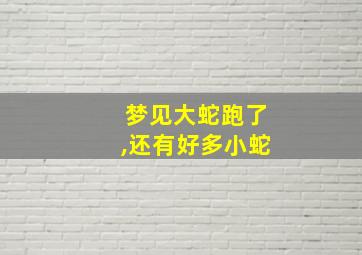 梦见大蛇跑了
,还有好多小蛇